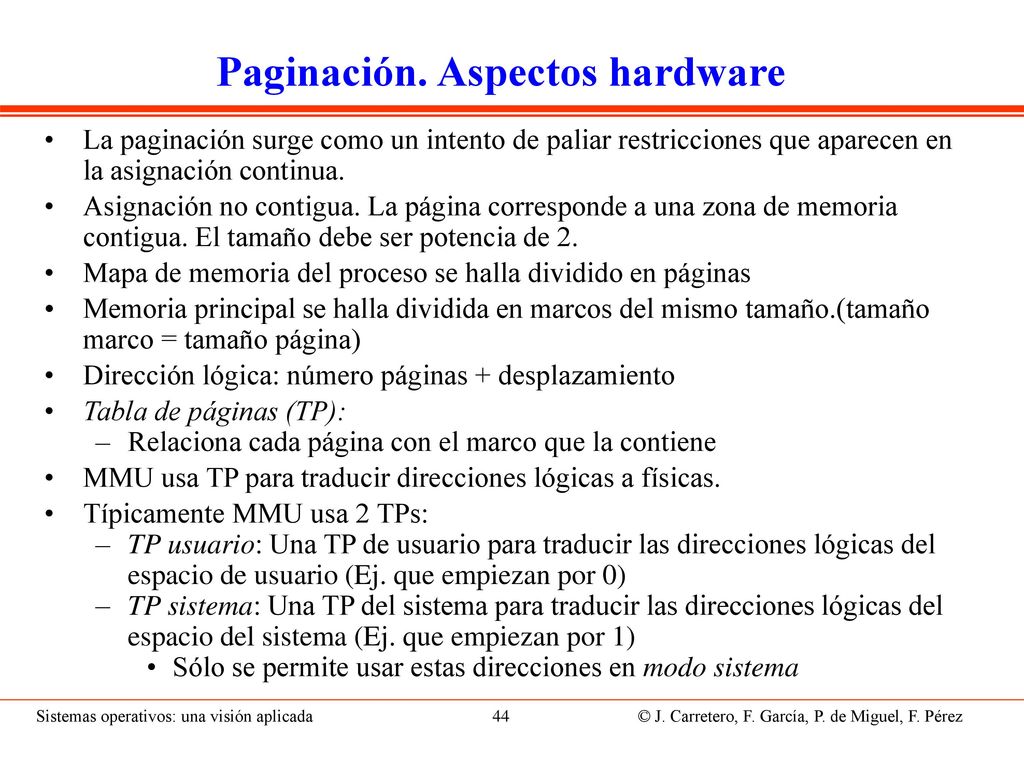 Paginación. Aspectos hardware

• La paginación surge como un intento de paliar restricciones que aparecen en la asignación continua.
• Asignación no contigua. La página corresponde a una zona de memoria contigua. El tamaño debe ser potencia de 2.
• Mapa de memoria del proceso se halla dividido en páginas
• Memoria principal se halla dividida en marcos del mismo tamaño.(tamaño marco = tamaño página)
• Dirección lógica: número páginas + desplazamiento
• Tabla de páginas (TP):
– Relaciona cada página con el marco que la contiene
• MMU usa TP para traducir direcciones lógicas a físicas.
• Típicamente MMU usa 2 TPs:
– TP usuario: Una TP de usuario para traducir las direcciones lógicas del espacio de usuario (Ej. que empiezan por 0)
– TP sistema: Una TP del sistema para traducir las direcciones lógicas del espacio del sistema (Ej. que empiezan por 1)
• Sólo se permite usar estas direcciones en modo sistema

Sistemas operativos: una visión aplicada 44 © J. Carretero, F. García, P. de Miguel, F. Pérez